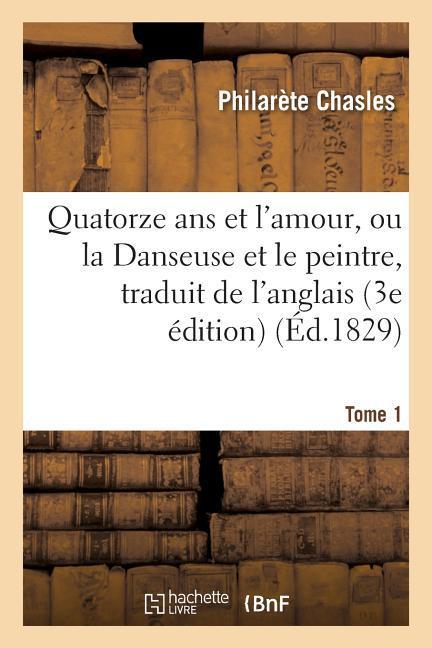 Philarète Chasles

Quatorze ans et l'amour, ou la Danseuse et le peintre, traduit de l'anglais (3e édition) (Éd.1829)

Tome 1

hachette LIVRE

BnF